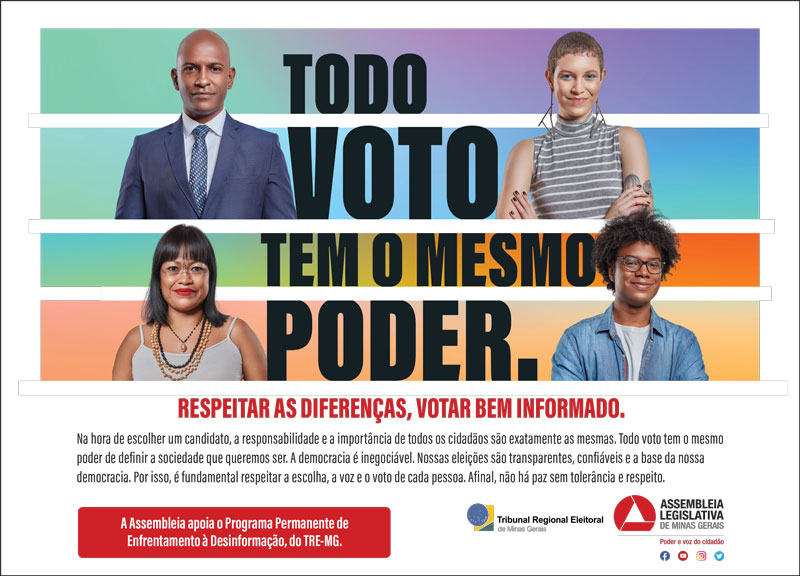 TODO
VOTO
TEM O MESMO
PODER.

RESPEITAR AS DIFERENÇAS, VOTAR BEM INFORMADO.

Na hora de escolher um candidato, a responsabilidade e a importância de todos os cidadãos são exatamente as mesmas. Todo voto tem o mesmo poder de definir a sociedade que queremos ser. A democracia é inegociável. Nossas eleições são transparentes, confiáveis e a base da nossa democracia. Por isso, é fundamental respeitar a escolha, a voz e o voto de cada pessoa. Afinal, não há paz sem tolerância e respeito.

A Assembleia apoia o Programa Permanente de Enfrentamento à Desinformação, do TRE-MG.

Tribunal Regional Eleitoral
de Minas Gerais

ASSEMBLEIA
LEGISLATIVA
DE MINAS GERAIS
Poder e voz do cidadão